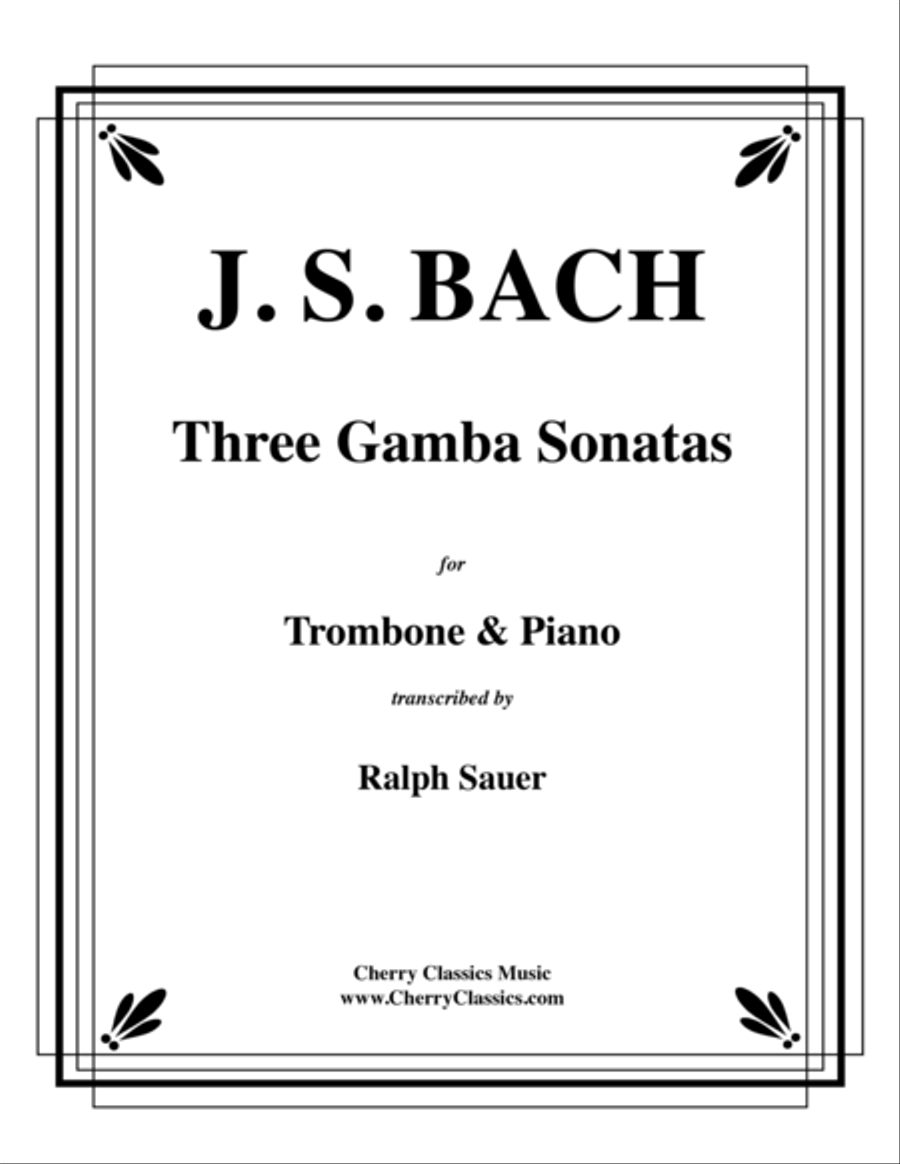 J. S. BACH

Three Gamba Sonatas

for

Trombone & Piano

transcribed by

Ralph Sauer

Cherry Classics Music
www.CherryClassics.com